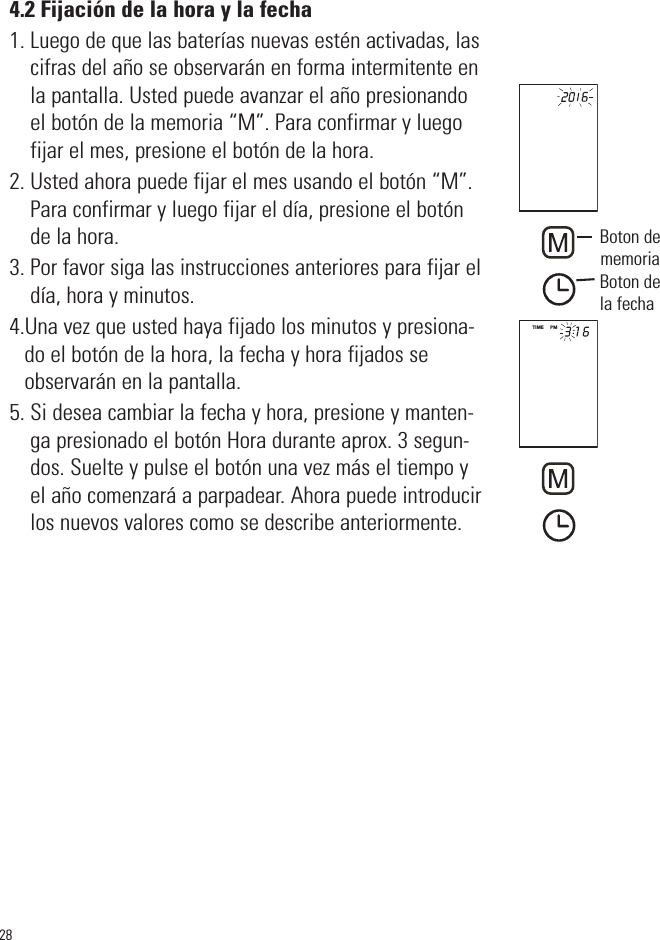 4.2 Fijación de la hora y la fecha

1. Luego de que las baterías nuevas estén activadas, las cifras del año se observarán en forma intermitente en la pantalla. Usted puede avanzar el año presionando el botón de la memoria “M”. Para confirmar y luego fijar el mes, presione el botón de la hora.

2. Usted ahora puede fijar el mes usando el botón “M”. Para confirmar y luego fijar el día, presione el botón de la hora.

3. Por favor siga las instrucciones anteriores para fijar el día, hora y minutos.

4.Una vez que usted haya fijado los minutos y presionado el botón de la hora, la fecha y hora fijados se observarán en la pantalla.

5. Si desea cambiar la fecha y hora, presione y mantenga presionado el botón Hora durante aprox. 3 segundos. Suelte y pulse el botón una vez más el tiempo y el año comenzará a parpadear. Ahora puede introducir los nuevos valores como se describe anteriormente.

2016

M

Boton de memoria

Boton de la fecha

TIME PM 3:16

M

28